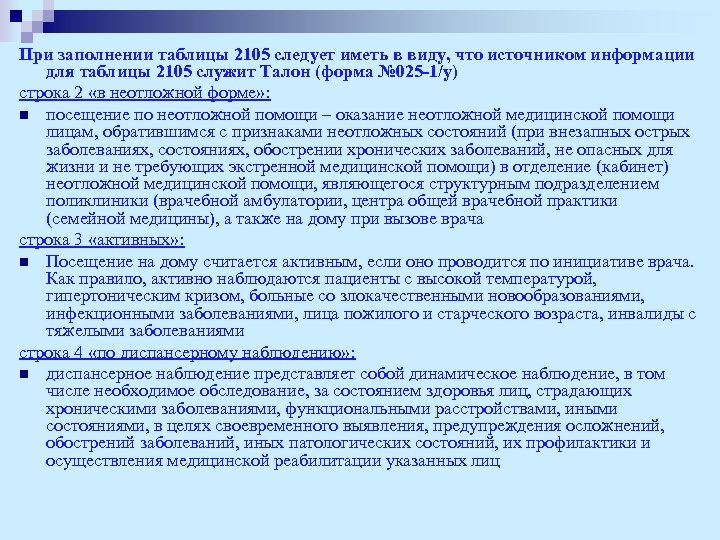 При заполнении таблицы 2105 следует иметь в виду, что источником информации для таблицы 2105 служит Талон (форма №025-1/у)

строка 2 «в неотложной форме»:

посещение по неотложной помощи – оказание неотложной медицинской помощи лицам, обратившимся с признаками неотложных состояний (при внезапных острых заболеваниях, состояниях, обострении хронических заболеваний, не опасных для жизни и не требующих экстренной медицинской помощи) в отделение (кабинет) неотложной медицинской помощи, являющегося структурным подразделением поликлиники (врачебной амбулатории, центра общей врачебной практики (семейной медицины), а также на дому при вызове врача

строка 3 «активных»:

Посещение на дому считается активным, если оно проводится по инициативе врача. Как правило, активно наблюдаются пациенты с высокой температурой, гипертоническим кризом, больные со злокачественными новообразованиями, инфекционными заболеваниями, лица пожилого и старческого возраста, инвалиды с тяжелыми заболеваниями

строка 4 «по диспансерному наблюдению»:

диспансерное наблюдение представляет собой динамическое наблюдение, в том числе необходимое обследование, за состоянием здоровья лиц, страдающих хроническими заболеваниями, функциональными расстройствами, иными состояниями, в целях своевременного выявления, предупреждения осложнений, обострений заболеваний, иных патологических состояний, их профилактики и осуществления медицинской реабилитации указанных лиц